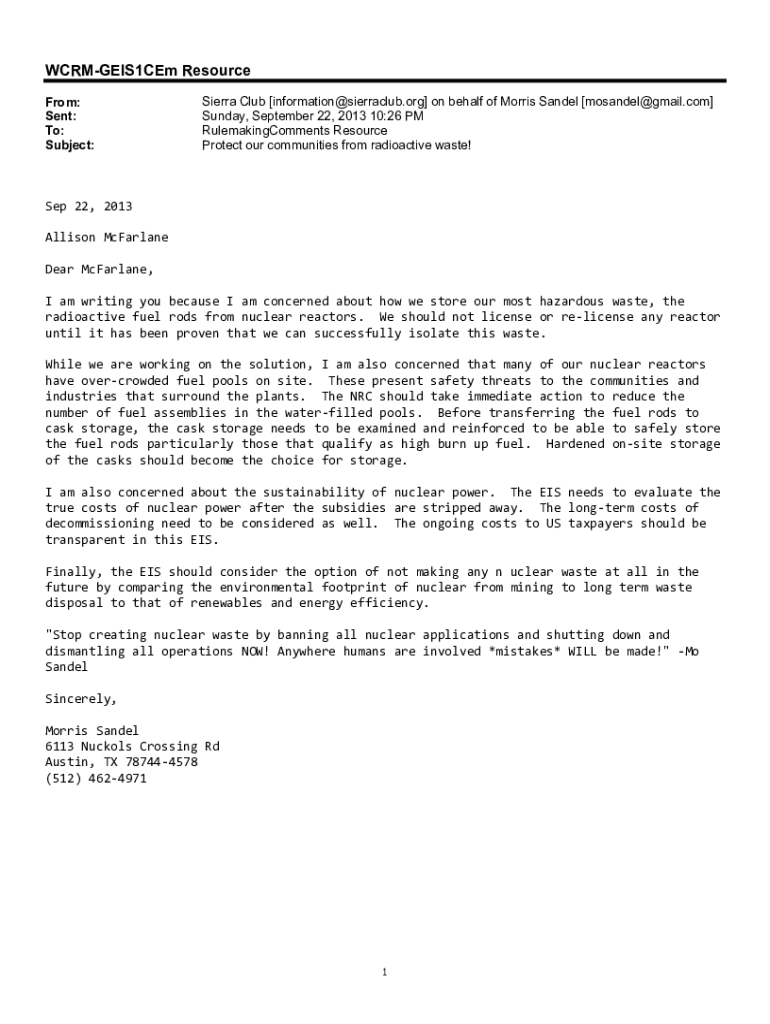 WCRM-GEIS1CEm Resource

From: Sierra Club [information@sierraclub.org] on behalf of Morris Sandel [mosandel@gmail.com]
Sent: Sunday, September 22, 2013 10:26 PM
To: RulemakingComments Resource
Subject: Protect our communities from radioactive waste!

Sep 22, 2013

Allison McFarlane

Dear McFarlane,

I am writing you because I am concerned about how we store our most hazardous waste, the radioactive fuel rods from nuclear reactors. We should not license or re-license any reactor until it has been proven that we can successfully isolate this waste.

While we are working on the solution, I am also concerned that many of our nuclear reactors have over-crowded fuel pools on site. These present safety threats to the communities and industries that surround the plants. The NRC should take immediate action to reduce the number of fuel assemblies in the water-filled pools. Before transferring the fuel rods to cask storage, the cask storage needs to be examined and reinforced to be able to safely store the fuel rods particularly those that qualify as high burn up fuel. Hardened on-site storage of the casks should become the choice for storage.

I am also concerned about the sustainability of nuclear power. The EIS needs to evaluate the true costs of nuclear power after the subsidies are stripped away. The long-term costs of decommissioning need to be considered as well. The ongoing costs to US taxpayers should be transparent in this EIS.

Finally, the EIS should consider the option of not making any n uclear waste at all in the future by comparing the environmental footprint of nuclear from mining to long term waste disposal to that of renewables and energy efficiency.

"Stop creating nuclear waste by banning all nuclear applications and shutting down and dismantling all operations NOW! Anywhere humans are involved *mistakes* WILL be made!" -Mo Sandel

Sincerely,

Morris Sandel
6113 Nuckols Crossing Rd
Austin, TX 78744-4578
(512) 462-4971

1